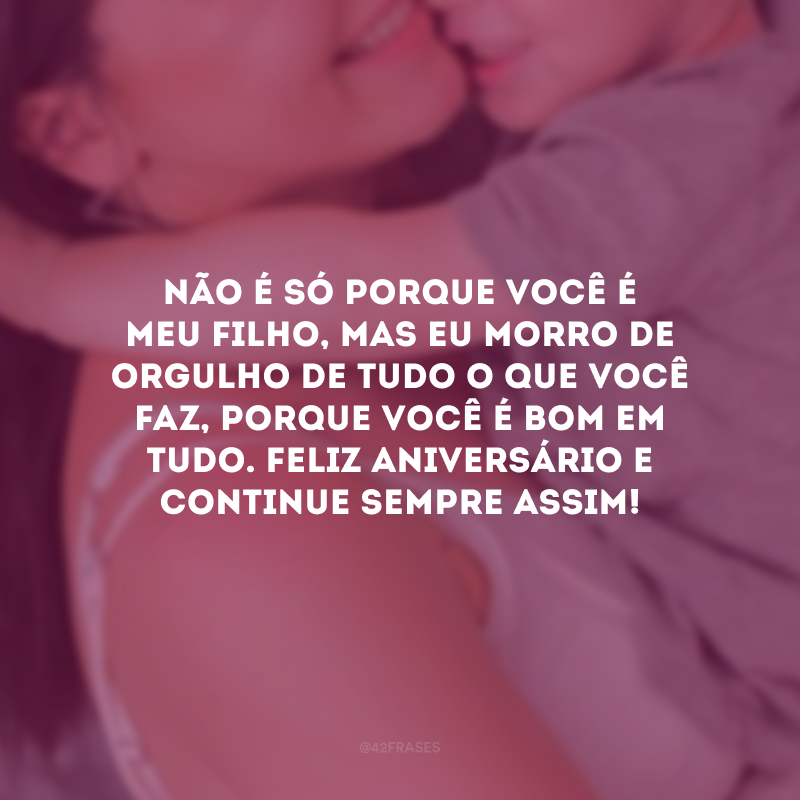 NÃO É SÓ PORQUE VOCÊ É MEU FILHO, MAS EU MORRO DE ORGULHO DE TUDO O QUE VOCÊ FAZ, PORQUE VOCÊ É BOM EM TUDO. FELIZ ANIVERSÁRIO E CONTINUE SEMPRE ASSIM!

@42FRASES